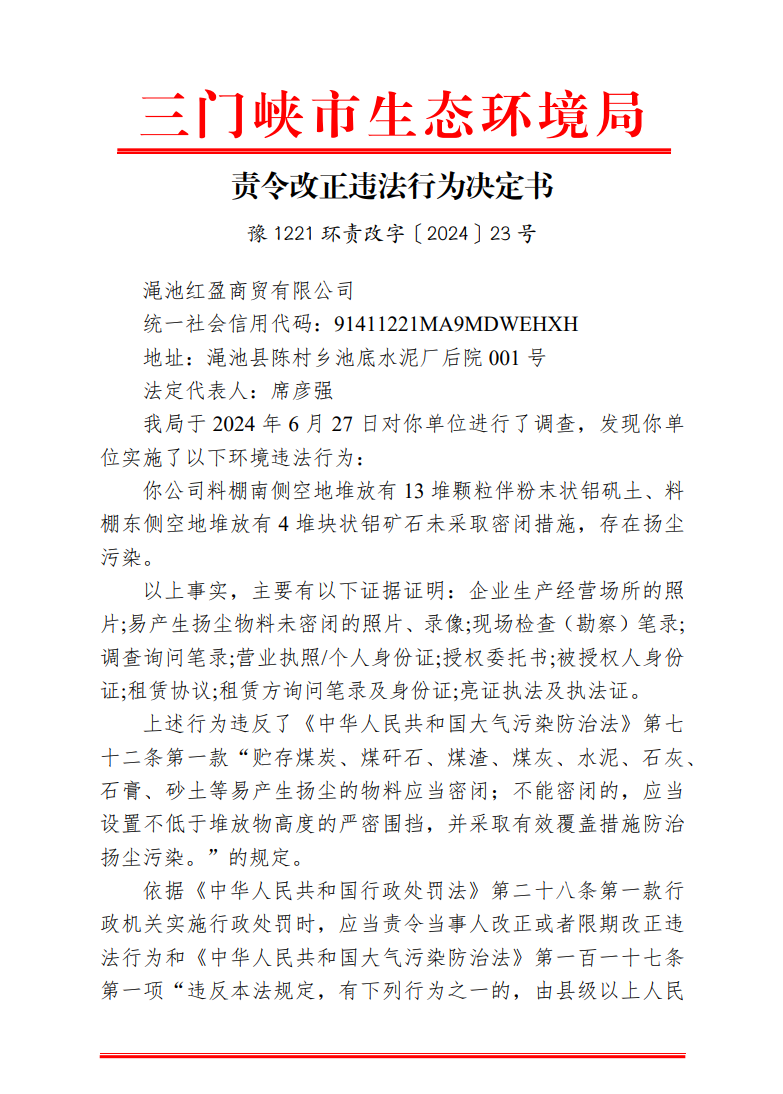 三门峡市生态环境局

责令改正违法行为决定书

豫 1221 环责改字〔2024〕23 号

渑池红盈商贸有限公司

统一社会信用代码：91411221MA9MDWEHXH

地址：渑池县陈村乡池底水泥厂后院 001 号

法定代表人：席彦强

我局于 2024 年 6 月 27 日对你单位进行了调查，发现你单位实施了以下环境违法行为：

你公司料棚南侧空地堆放有 13 堆颗粒伴粉末状铝矾土、料棚东侧空地堆放有 4 堆块状铝矿石未采取密闭措施，存在扬尘污染。

以上事实，主要有以下证据证明：企业生产经营场所的照片;易产生扬尘物料未密闭的照片、录像;现场检查（勘察）笔录;调查询问笔录;营业执照/个人身份证;授权委托书;被授权人身份证;租赁协议;租赁方询问笔录及身份证;亮证执法及执法证。

上述行为违反了《中华人民共和国大气污染防治法》第七十二条第一款“贮存煤炭、煤矸石、煤渣、煤灰、水泥、石灰、石膏、砂土等易产生扬尘的物料应当密闭；不能密闭的，应当设置不低于堆放物高度的严密围挡，并采取有效覆盖措施防治扬尘污染。”的规定。

依据《中华人民共和国行政处罚法》第二十八条第一款行政机关实施行政处罚时，应当责令当事人改正或者限期改正违法行为和《中华人民共和国大气污染防治法》第一百一十七条第一项“违反本法规定，有下列行为之一的，由县级以上人民